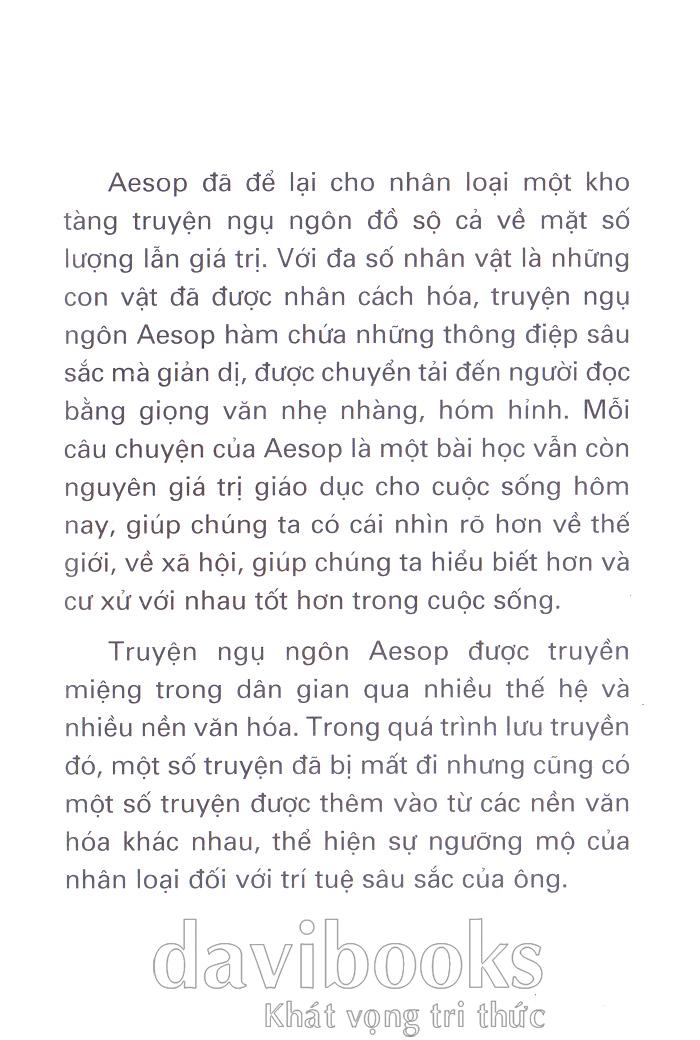 Aesop đã để lại cho nhân loại một kho tàng truyện ngụ ngôn đồ sộ cả về mặt số lượng lẫn giá trị. Với đa số nhân vật là những con vật đã được nhân cách hóa, truyện ngụ ngôn Aesop hàm chứa những thông điệp sâu sắc mà giản dị, được chuyển tải đến người đọc bằng giọng văn nhẹ nhàng, hóm hỉnh. Mỗi câu chuyện của Aesop là một bài học vẫn còn nguyên giá trị giáo dục cho cuộc sống hôm nay, giúp chúng ta có cái nhìn rõ hơn về thế giới, về xã hội, giúp chúng ta hiểu biết hơn và cư xử với nhau tốt hơn trong cuộc sống.

Truyện ngụ ngôn Aesop được truyền miệng trong dân gian qua nhiều thế hệ và nhiều nền văn hóa. Trong quá trình lưu truyền đó, một số truyện đã bị mất đi nhưng cũng có một số truyện được thêm vào từ các nền văn hóa khác nhau, thể hiện sự ngưỡng mộ của nhân loại đối với trí tuệ sâu sắc của ông.

davibooks
Khát vọng tri thức